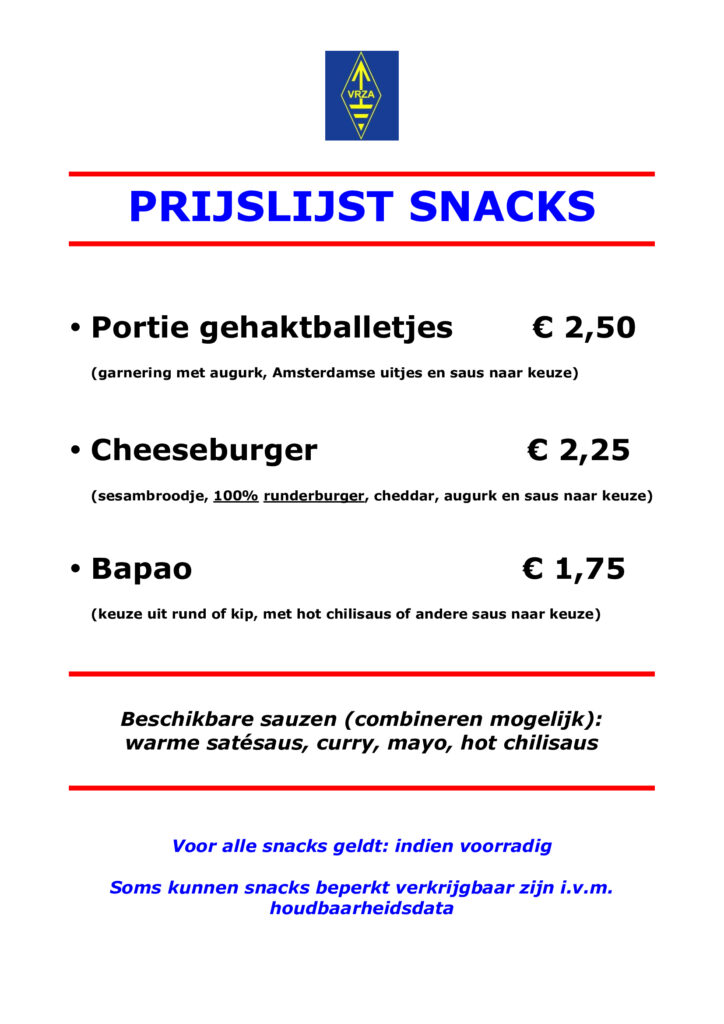 VRZA

PRIJSLIJST SNACKS

• Portie gehaktballetjes € 2,50

(garnering met augurk, Amsterdamse uitjes en saus naar keuze)

• Cheeseburger € 2,25

(sesambroodje, 100% runderburger, cheddar, augurk en saus naar keuze)

• Bapao € 1,75

(keuze uit rund of kip, met hot chilisaus of andere saus naar keuze)

Beschikbare sauzen (combineren mogelijk): warme satésaus, curry, mayo, hot chilisaus

Voor alle snacks geldt: indien voorradig

Soms kunnen snacks beperkt verkrijgbaar zijn i.v.m. houdbaarheidsdata